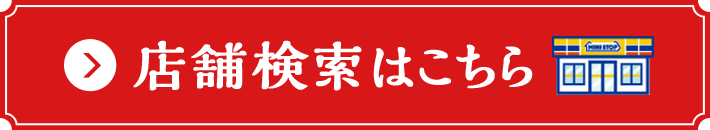 店舗検索はこちら

MINI STOP